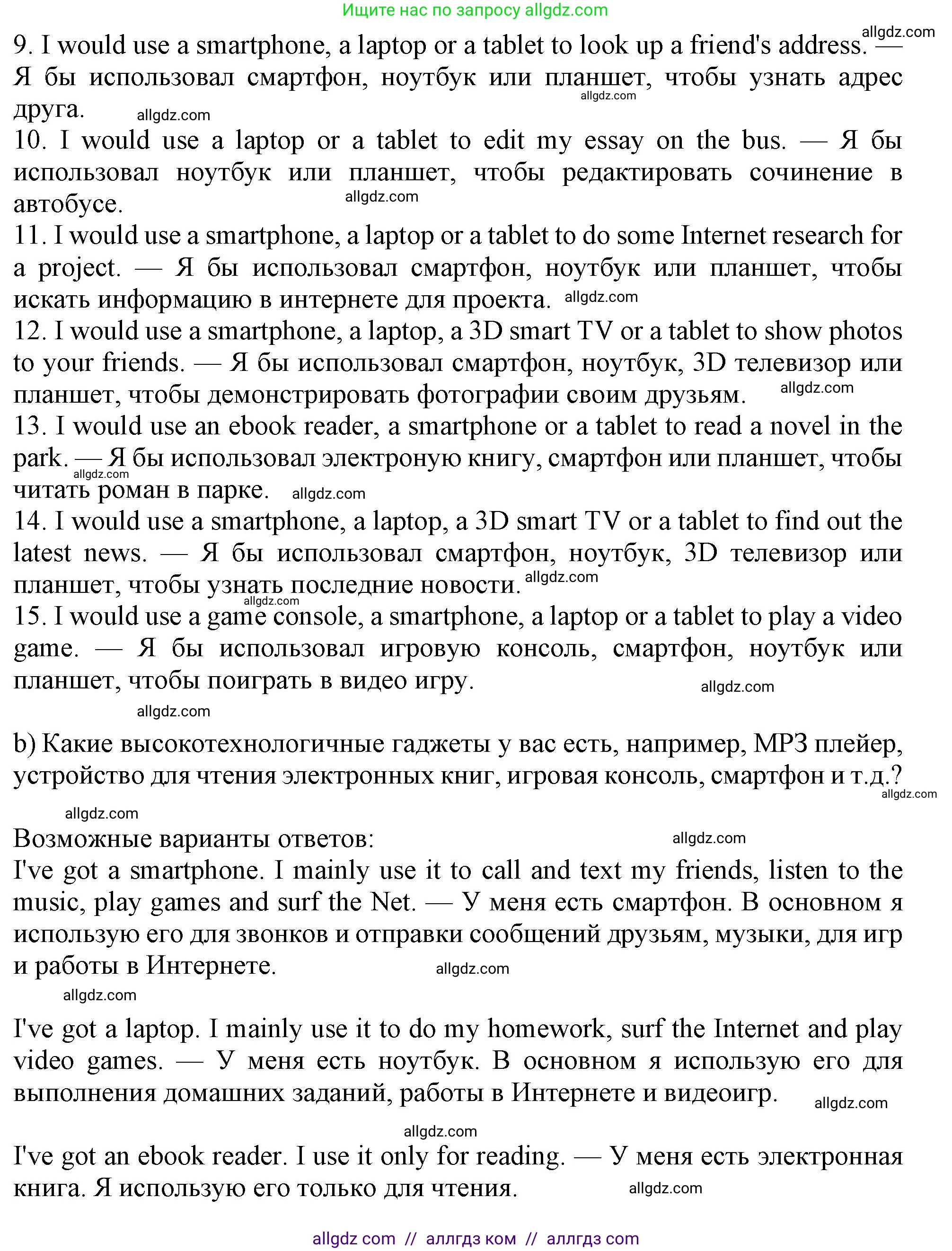 Ищите нас по запросу allgdz.com

allgdz.com

9. I would use a smartphone, a laptop or a tablet to look up a friend's address. — Я бы использовал смартфон, ноутбук или планшет, чтобы узнать адрес друга. allgdz.com allgdz.com

10. I would use a laptop or a tablet to edit my essay on the bus. — Я бы использовал ноутбук или планшет, чтобы редактировать сочинение в автобусе. allgdz.com

11. I would use a smartphone, a laptop or a tablet to do some Internet research for a project. — Я бы использовал смартфон, ноутбук или планшет, чтобы искать информацию в интернете для проекта. allgdz.com

12. I would use a smartphone, a laptop, a 3D smart TV or a tablet to show photos to your friends. — Я бы использовал смартфон, ноутбук, 3D телевизор или планшет, чтобы демонстрировать фотографии своим друзьям. allgdz.com

13. I would use an ebook reader, a smartphone or a tablet to read a novel in the park. — Я бы использовал электроную книгу, смартфон или планшет, чтобы читать роман в парке. allgdz.com allgdz.com

14. I would use a smartphone, a laptop, a 3D smart TV or a tablet to find out the latest news. — Я бы использовал смартфон, ноутбук, 3D телевизор или планшет, чтобы узнать последние новости. allgdz.com allgdz.com

15. I would use a game console, a smartphone, a laptop or a tablet to play a video game. — Я бы использовал игровую консоль, смартфон, ноутбук или планшет, чтобы поиграть в видео игру.

allgdz.com

allgdz.com

b) Какие высокотехнологичные гаджеты у вас есть, например, MP3 плейер, устройство для чтения электронных книг, игровая консоль, смартфон и т.д.?

allgdz.com

allgdz.com

Возможные варианты ответов: allgdz.com

I've got a smartphone. I mainly use it to call and text my friends, listen to the music, play games and surf the Net. — У меня есть смартфон. В основном я использую его для звонков и отправки сообщений друзьям, музыки, для игр и работы в Интернете. allgdz.com

allgdz.com

I've got a laptop. I mainly use it to do my homework, surf the Internet and play video games. — У меня есть ноутбук. В основном я использую его для выполнения домашних заданий, работы в Интернете и видеоигр. allgdz.com

allgdz.com

I've got an ebook reader. I use it only for reading. — У меня есть электронная книга. Я использую его только для чтения. allgdz.com

allgdz com // аллгдз ком // аллгдз com